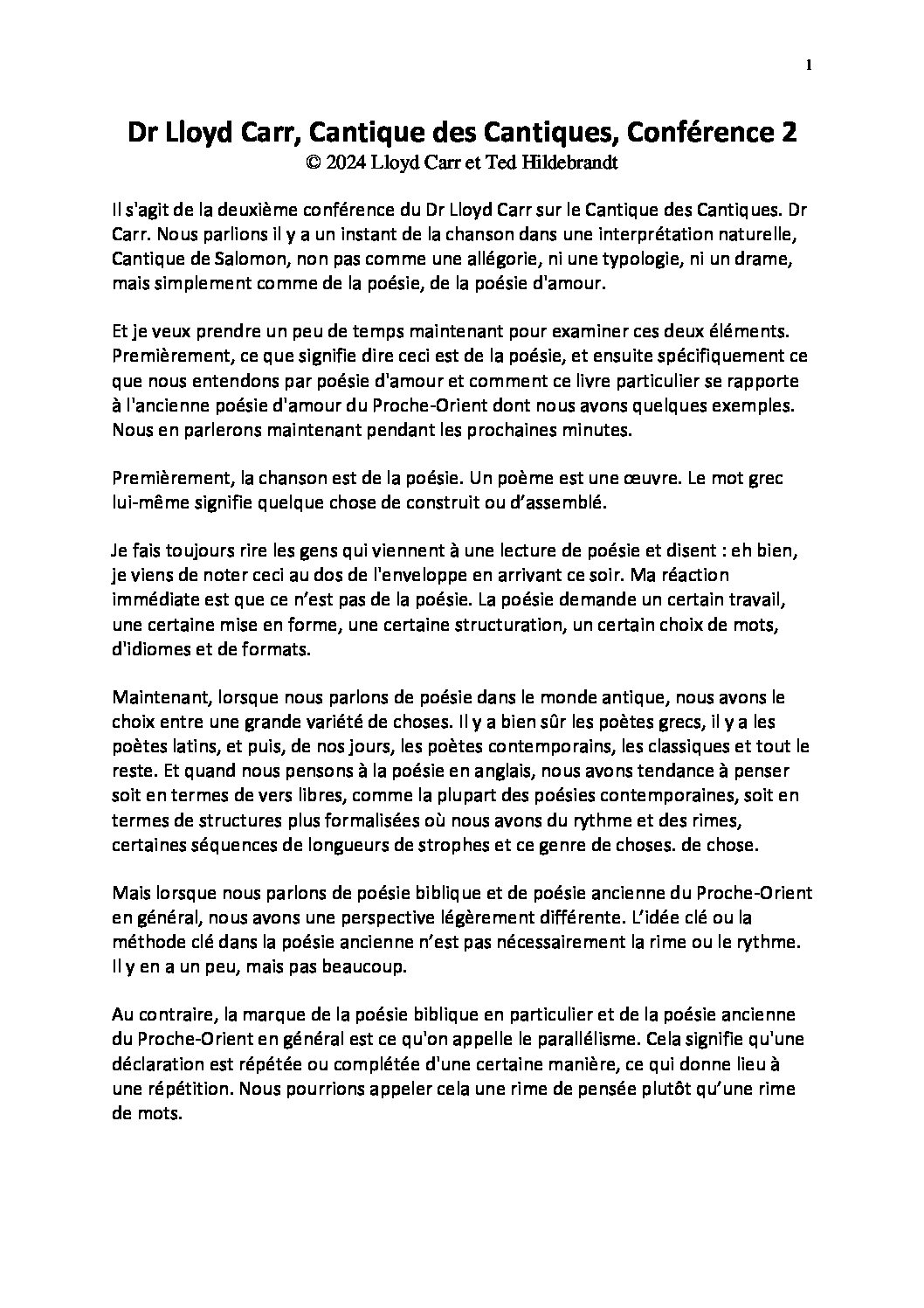 1

Dr Lloyd Carr, Cantique des Cantiques, Conférence 2
© 2024 Lloyd Carr et Ted Hildebrandt

Il s'agit de la deuxième conférence du Dr Lloyd Carr sur le Cantique des Cantiques. Dr Carr. Nous parlions il y a un instant de la chanson dans une interprétation naturelle, Cantique de Salomon, non pas comme une allégorie, ni une typologie, ni un drame, mais simplement comme de la poésie, de la poésie d'amour.

Et je veux prendre un peu de temps maintenant pour examiner ces deux éléments. Premièrement, ce que signifie dire ceci est de la poésie, et ensuite spécifiquement ce que nous entendons par poésie d'amour et comment ce livre particulier se rapporte à l'ancienne poésie d'amour du Proche-Orient dont nous avons quelques exemples. Nous en parlerons maintenant pendant les prochaines minutes.

Premièrement, la chanson est de la poésie. Un poème est une œuvre. Le mot grec lui-même signifie quelque chose de construit ou d'assemblé.

Je fais toujours rire les gens qui viennent à une lecture de poésie et disent : eh bien, je viens de noter ceci au dos de l'enveloppe en arrivant ce soir. Ma réaction immédiate est que ce n'est pas de la poésie. La poésie demande un certain travail, une certaine mise en forme, une certaine structuration, un certain choix de mots, d'idiomes et de formats.

Maintenant, lorsque nous parlons de poésie dans le monde antique, nous avons le choix entre une grande variété de choses. Il y a bien sûr les poètes grecs, il y a les poètes latins, et puis, de nos jours, les poètes contemporains, les classiques et tout le reste. Et quand nous pensons à la poésie en anglais, nous avons tendance à penser soit en termes de vers libres, comme la plupart des poésies contemporaines, soit en termes de structures plus formalisées où nous avons du rythme et des rimes, certaines séquences de longueurs de strophes et ce genre de choses. de chose.

Mais lorsque nous parlons de poésie biblique et de poésie ancienne du Proche-Orient en général, nous avons une perspective légèrement différente. L'idée clé ou la méthode clé dans la poésie ancienne n'est pas nécessairement la rime ou le rythme. Il y en a un peu, mais pas beaucoup.

Au contraire, la marque de la poésie biblique en particulier et de la poésie ancienne du Proche-Orient en général est ce qu'on appelle le parallélisme. Cela signifie qu'une déclaration est répétée ou complétée d'une certaine manière, ce qui donne lieu à une répétition. Nous pourrions appeler cela une rime de pensée plutôt qu'une rime de mots.